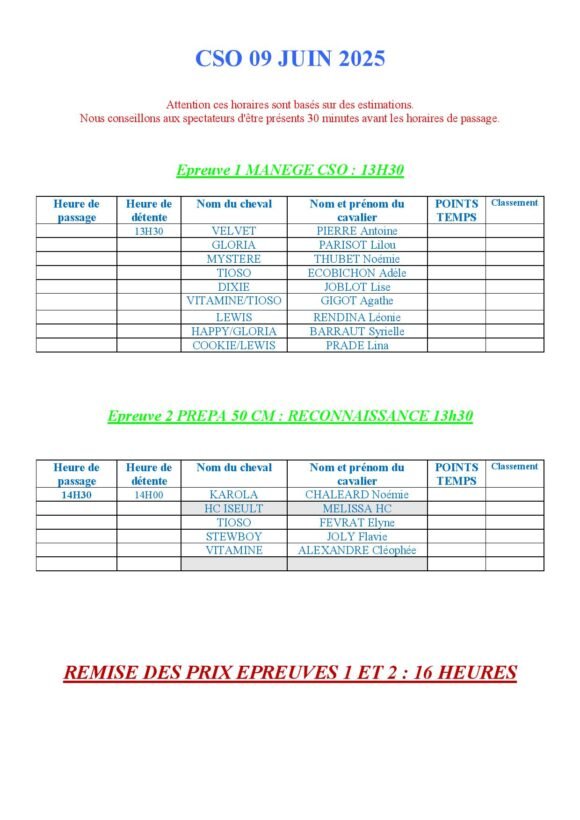 CSO 09 JUIN 2025

Attention ces horaires sont basés sur des estimations.
Nous conseillons aux spectateurs d'être présents 30 minutes avant les horaires de passage.

Epreuve 1 MANEGE CSO : 13H30

| Heure de passage | Heure de détente | Nom du cheval | Nom et prénom du cavalier | POINTS TEMPS | Classement |
|---|---|---|---|---|---|
| | 13H30 | VELVET | PIERRE Antoine | | |
| | | GLORIA | PARISOT Lilou | | |
| | | MYSTERE | THUBET Noémie | | |
| | | TIOSO | ECOBICHON Adèle | | |
| | | DIXIE | JOBLOT Lise | | |
| | | VITAMINE/TIOSO | GIGOT Agathe | | |
| | | LEWIS | RENDINA Léonie | | |
| | | HAPPY/GLORIA | BARRAUT Syrielle | | |
| | | COOKIE/LEWIS | PRADE Lina | | |

Epreuve 2 PREPA 50 CM : RECONNAISSANCE 13h30

| Heure de passage | Heure de détente | Nom du cheval | Nom et prénom du cavalier | POINTS TEMPS | Classement |
|---|---|---|---|---|---|
| 14H30 | 14H00 | KAROLA | CHALEARD Noémie | | |
| | | HC ISEULT | MELISSA HC | | |
| | | TIOSO | FEVRAT Elyne | | |
| | | STEWBOY | JOLY Flavie | | |
| | | VITAMINE | ALEXANDRE Cléophée | | |
| | | | | | |

REMISE DES PRIX EPREUVES 1 ET 2 : 16 HEURES